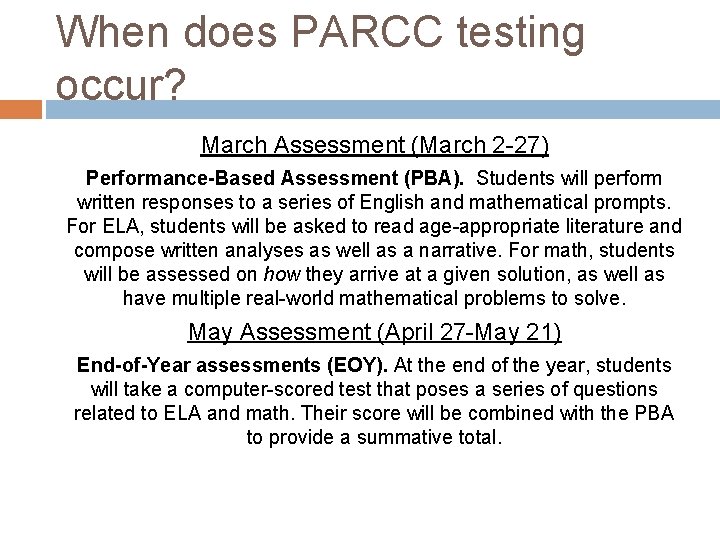 When does PARCC testing occur?

March Assessment (March 2-27)

Performance-Based Assessment (PBA). Students will perform written responses to a series of English and mathematical prompts. For ELA, students will be asked to read age-appropriate literature and compose written analyses as well as a narrative. For math, students will be assessed on how they arrive at a given solution, as well as have multiple real-world mathematical problems to solve.

May Assessment (April 27-May 21)

End-of-Year assessments (EOY). At the end of the year, students will take a computer-scored test that poses a series of questions related to ELA and math. Their score will be combined with the PBA to provide a summative total.